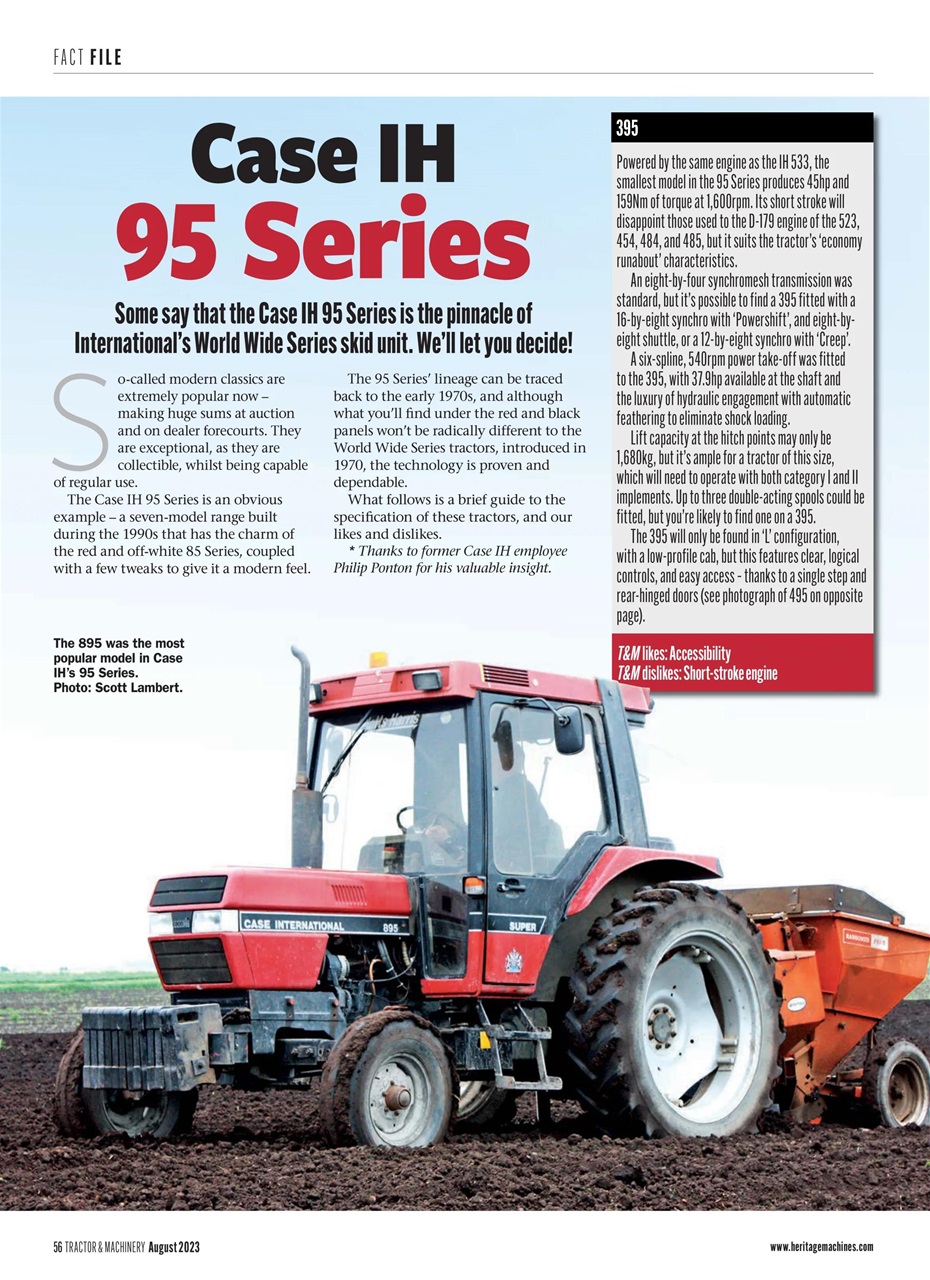 FACT FILE

Case IH
95 Series

Some say that the Case IH 95 Series is the pinnacle of International's World Wide Series skid unit. We'll let you decide!

So-called modern classics are extremely popular now – making huge sums at auction and on dealer forecourts. They are exceptional, as they are collectible, whilst being capable of regular use.

The Case IH 95 Series is an obvious example – a seven-model range built during the 1990s that has the charm of the red and off-white 85 Series, coupled with a few tweaks to give it a modern feel.

The 95 Series' lineage can be traced back to the early 1970s, and although what you'll find under the red and black panels won't be radically different to the World Wide Series tractors, introduced in 1970, the technology is proven and dependable.

What follows is a brief guide to the specification of these tractors, and our likes and dislikes.

* Thanks to former Case IH employee Philip Ponton for his valuable insight.

395

Powered by the same engine as the IH 533, the smallest model in the 95 Series produces 45hp and 159Nm of torque at 1,600rpm. Its short stroke will disappoint those used to the D-179 engine of the 523, 454, 484, and 485, but it suits the tractor's 'economy runabout' characteristics.

An eight-by-four synchromesh transmission was standard, but it's possible to find a 395 fitted with a 16-by-eight synchro with 'Powershift', and eight-by-eight shuttle, or a 12-by-eight synchro with 'Creep'.

A six-spline, 540rpm power take-off was fitted to the 395, with 37.9hp available at the shaft and the luxury of hydraulic engagement with automatic feathering to eliminate shock loading.

Lift capacity at the hitch points may only be 1,680kg, but it's ample for a tractor of this size, which will need to operate with both category I and II implements. Up to three double-acting spools could be fitted, but you're likely to find one on a 395.

The 395 will only be found in 'L' configuration, with a low-profile cab, but this features clear, logical controls, and easy access - thanks to a single step and rear-hinged doors (see photograph of 495 on opposite page).

T&M likes: Accessibility
T&M dislikes: Short-stroke engine

The 895 was the most popular model in Case IH's 95 Series. Photo: Scott Lambert.

CASE INTERNATIONAL 895
SUPER

56 TRACTOR & MACHINERY August 2023

www.heritagemachines.com